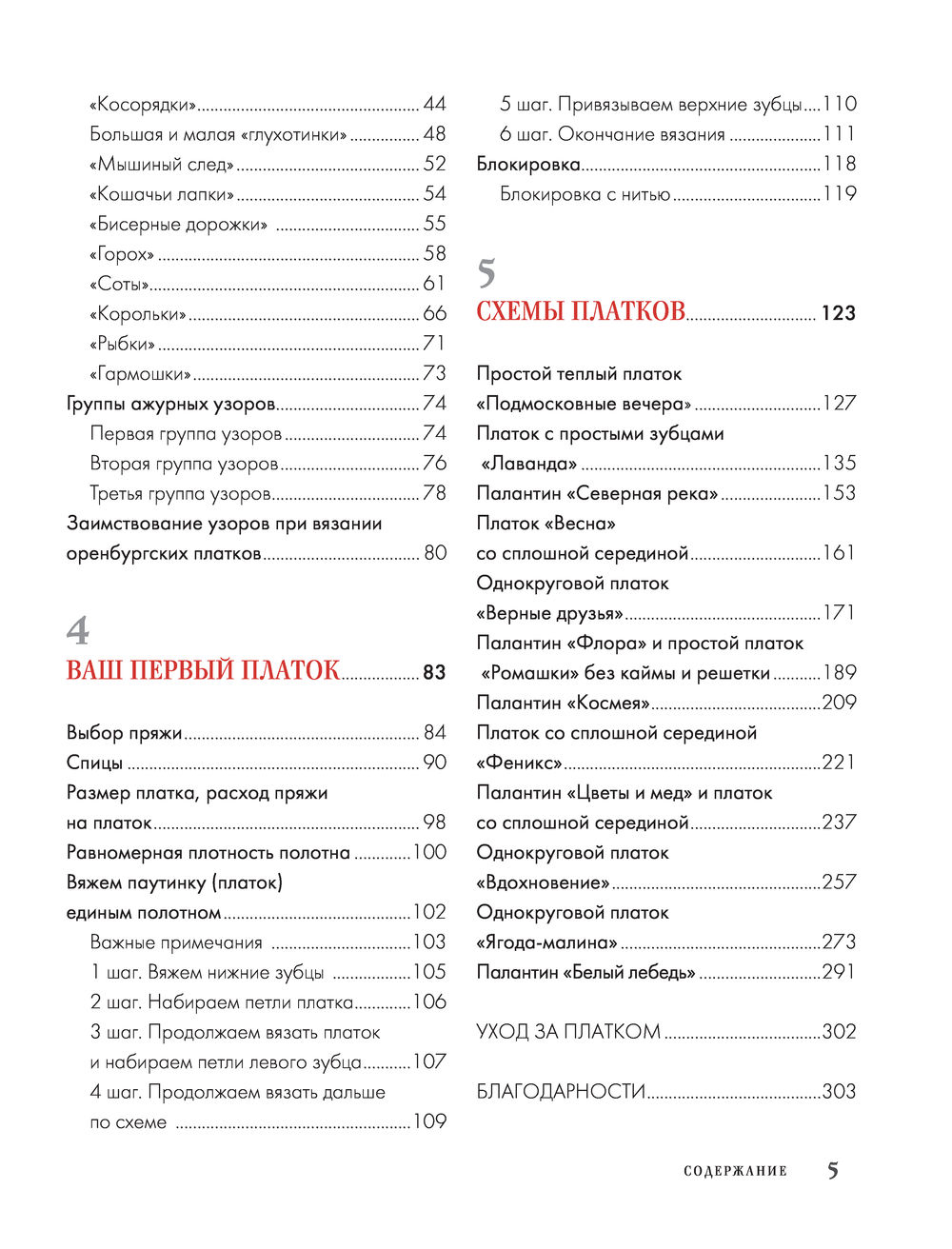 «Косорядки» 44
Большая и малая «глухотинки» 48
«Мышиный след» 52
«Кошачьи лапки» 54
«Бисерные дорожки» 55
«Горох» 58
«Соты» 61
«Корольки» 66
«Рыбки» 71
«Гармошки» 73
Группы ажурных узоров 74
Первая группа узоров 74
Вторая группа узоров 76
Третья группа узоров 78
Заимствование узоров при вязании оренбургских платков 80

4
ВАШ ПЕРВЫЙ ПЛАТОК 83

Выбор пряжи 84
Спицы 90
Размер платка, расход пряжи на платок 98
Равномерная плотность полотна 100
Вяжем паутинку (платок) единым полотном 102
Важные примечания 103
1 шаг. Вяжем нижние зубцы 105
2 шаг. Набираем петли платка 106
3 шаг. Продолжаем вязать платок и набираем петли левого зубца 107
4 шаг. Продолжаем вязать дальше по схеме 109
5 шаг. Привязываем верхние зубцы 110
6 шаг. Окончание вязания 111
Блокировка 118
Блокировка с нитью 119

5
СХЕМЫ ПЛАТКОВ 123

Простой теплый платок «Подмосковные вечера» 127
Платок с простыми зубцами «Лаванда» 135
Палантин «Северная река» 153
Платок «Весна» со сплошной серединой 161
Однокруговой платок «Верные друзья» 171
Палантин «Флора» и простой платок «Ромашки» без каймы и решетки 189
Палантин «Космея» 209
Платок со сплошной серединой «Феникс» 221
Палантин «Цветы и мед» и платок со сплошной серединой 237
Однокруговой платок «Вдохновение» 257
Однокруговой платок «Ягода-малина» 273
Палантин «Белый лебедь» 291

УХОД ЗА ПЛАТКОМ 302

БЛАГОДАРНОСТИ 303

СОДЕРЖАНИЕ 5